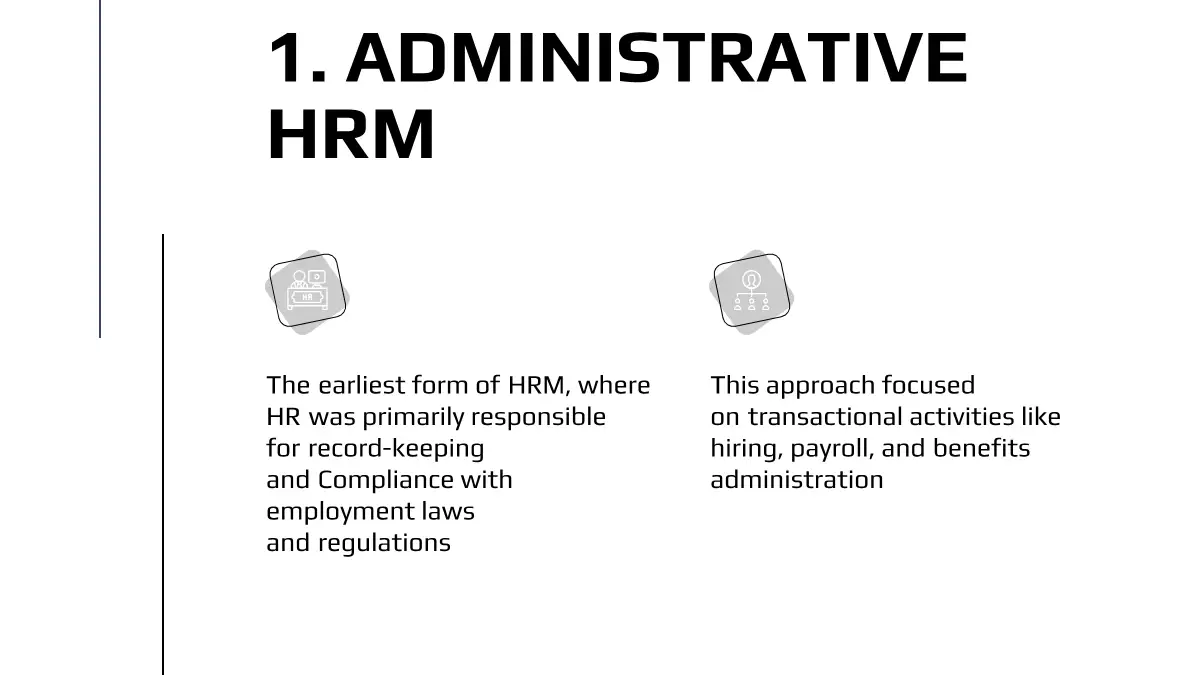 1. ADMINISTRATIVE HRM

HR

The earliest form of HRM, where HR was primarily responsible for record-keeping and Compliance with employment laws and regulations

This approach focused on transactional activities like hiring, payroll, and benefits administration